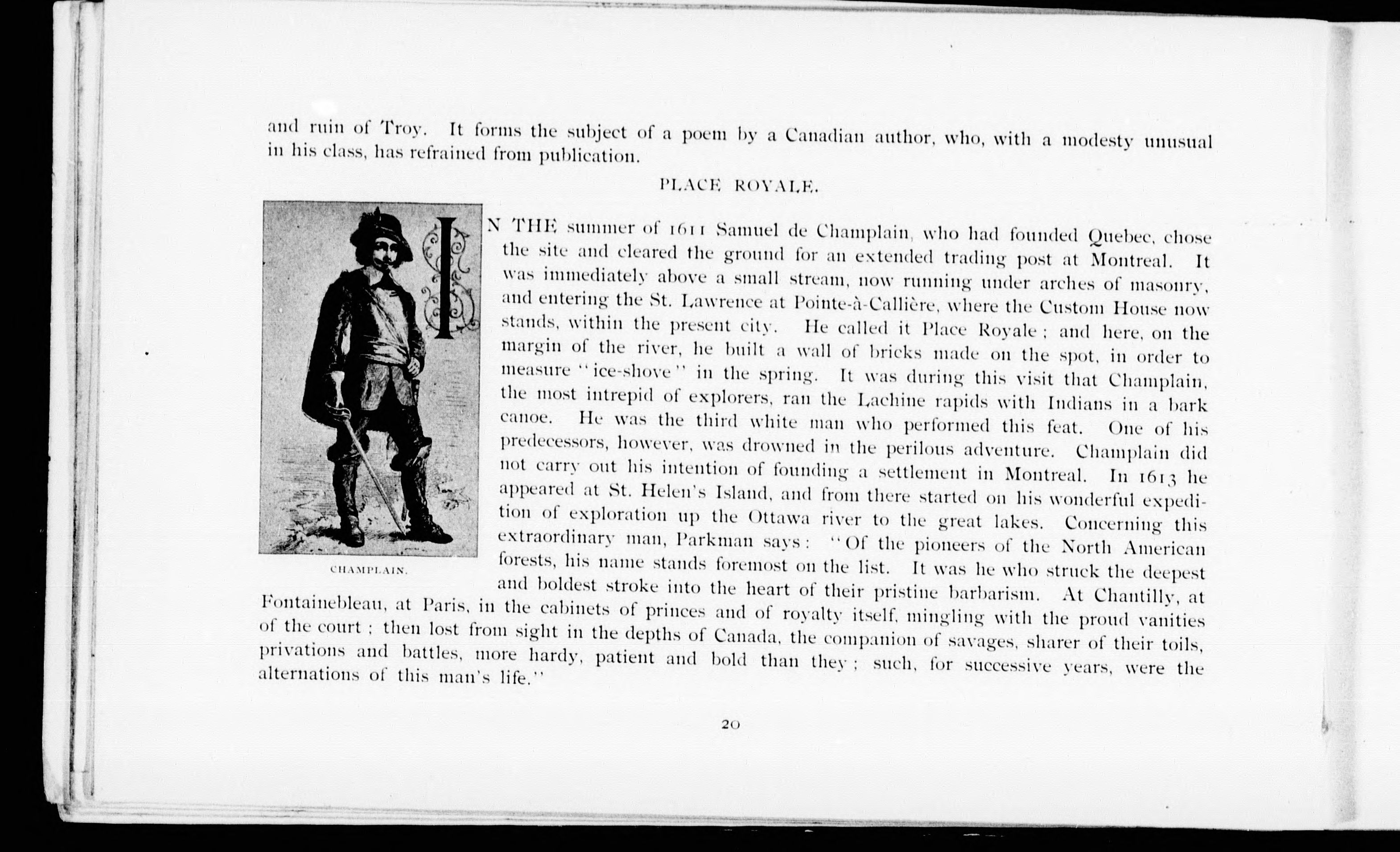 and ruin of Troy. It forms the subject of a poem by a Canadian author, who, with a modesty unusual in his class, has refrained from publication.

PLACE ROYALE.

CHAMPLAIN.

IN THE summer of 1611 Samuel de Champlain, who had founded Quebec, chose the site and cleared the ground for an extended trading post at Montreal. It was immediately above a small stream, now running under arches of masonry, and entering the St. Lawrence at Pointe-à-Callière, where the Custom House now stands, within the present city. He called it Place Royale; and here, on the margin of the river, he built a wall of bricks made on the spot, in order to measure "ice-shove" in the spring. It was during this visit that Champlain, the most intrepid of explorers, ran the Lachine rapids with Indians in a bark canoe. He was the third white man who performed this feat. One of his predecessors, however, was drowned in the perilous adventure. Champlain did not carry out his intention of founding a settlement in Montreal. In 1613 he appeared at St. Helen's Island, and from there started on his wonderful expedition of exploration up the Ottawa river to the great lakes. Concerning this extraordinary man, Parkman says: "Of the pioneers of the North American forests, his name stands foremost on the list. It was he who struck the deepest and boldest stroke into the heart of their pristine barbarism. At Chantilly, at Fontainebleau, at Paris, in the cabinets of princes and of royalty itself, mingling with the proud vanities of the court; then lost from sight in the depths of Canada, the companion of savages, sharer of their toils, privations and battles, more hardy, patient and bold than they; such, for successive years, were the alternations of this man's life."

20